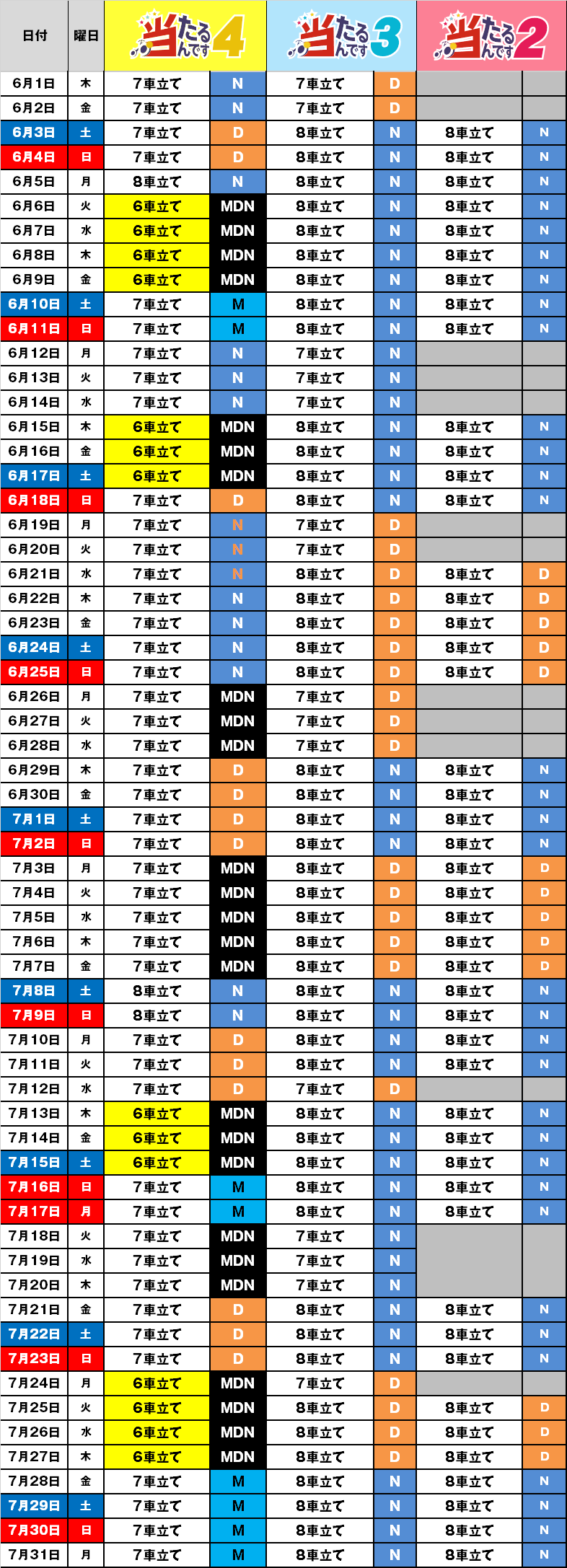 | 日付 | 曜日 | 当たるんです4 | | 当たるんです3 | | 当たるんです2 | |
|---|---|---|---|---|---|---|---|
| 6月1日 | 木 | 7車立て | N | 7車立て | D | | |
| 6月2日 | 金 | 7車立て | N | 7車立て | D | | |
| 6月3日 | 土 | 7車立て | D | 8車立て | N | 8車立て | N |
| 6月4日 | 日 | 7車立て | D | 8車立て | N | 8車立て | N |
| 6月5日 | 月 | 8車立て | N | 8車立て | N | 8車立て | N |
| 6月6日 | 火 | 6車立て | MDN | 8車立て | N | 8車立て | N |
| 6月7日 | 水 | 6車立て | MDN | 8車立て | N | 8車立て | N |
| 6月8日 | 木 | 6車立て | MDN | 8車立て | N | 8車立て | N |
| 6月9日 | 金 | 6車立て | MDN | 8車立て | N | 8車立て | N |
| 6月10日 | 土 | 7車立て | M | 8車立て | N | 8車立て | N |
| 6月11日 | 日 | 7車立て | M | 8車立て | N | 8車立て | N |
| 6月12日 | 月 | 7車立て | N | 7車立て | N | | |
| 6月13日 | 火 | 7車立て | N | 7車立て | N | | |
| 6月14日 | 水 | 7車立て | N | 7車立て | N | | |
| 6月15日 | 木 | 6車立て | MDN | 8車立て | N | 8車立て | N |
| 6月16日 | 金 | 6車立て | MDN | 8車立て | N | 8車立て | N |
| 6月17日 | 土 | 6車立て | MDN | 8車立て | N | 8車立て | N |
| 6月18日 | 日 | 7車立て | D | 8車立て | N | 8車立て | N |
| 6月19日 | 月 | 7車立て | N | 7車立て | D | | |
| 6月20日 | 火 | 7車立て | N | 7車立て | D | | |
| 6月21日 | 水 | 7車立て | N | 8車立て | D | 8車立て | D |
| 6月22日 | 木 | 7車立て | N | 8車立て | D | 8車立て | D |
| 6月23日 | 金 | 7車立て | N | 8車立て | D | 8車立て | D |
| 6月24日 | 土 | 7車立て | N | 8車立て | D | 8車立て | D |
| 6月25日 | 日 | 7車立て | N | 8車立て | D | 8車立て | D |
| 6月26日 | 月 | 7車立て | MDN | 7車立て | D | | |
| 6月27日 | 火 | 7車立て | MDN | 7車立て | D | | |
| 6月28日 | 水 | 7車立て | MDN | 7車立て | D | | |
| 6月29日 | 木 | 7車立て | D | 8車立て | N | 8車立て | N |
| 6月30日 | 金 | 7車立て | D | 8車立て | N | 8車立て | N |
| 7月1日 | 土 | 7車立て | D | 8車立て | N | 8車立て | N |
| 7月2日 | 日 | 7車立て | D | 8車立て | N | 8車立て | N |
| 7月3日 | 月 | 7車立て | MDN | 8車立て | D | 8車立て | D |
| 7月4日 | 火 | 7車立て | MDN | 8車立て | D | 8車立て | D |
| 7月5日 | 水 | 7車立て | MDN | 8車立て | D | 8車立て | D |
| 7月6日 | 木 | 7車立て | MDN | 8車立て | D | 8車立て | D |
| 7月7日 | 金 | 7車立て | MDN | 8車立て | D | 8車立て | D |
| 7月8日 | 土 | 8車立て | N | 8車立て | N | 8車立て | N |
| 7月9日 | 日 | 8車立て | N | 8車立て | N | 8車立て | N |
| 7月10日 | 月 | 7車立て | D | 8車立て | N | 8車立て | N |
| 7月11日 | 火 | 7車立て | D | 8車立て | N | 8車立て | N |
| 7月12日 | 水 | 7車立て | D | 7車立て | D | | |
| 7月13日 | 木 | 6車立て | MDN | 8車立て | N | 8車立て | N |
| 7月14日 | 金 | 6車立て | MDN | 8車立て | N | 8車立て | N |
| 7月15日 | 土 | 6車立て | MDN | 8車立て | N | 8車立て | N |
| 7月16日 | 日 | 7車立て | M | 8車立て | N | 8車立て | N |
| 7月17日 | 月 | 7車立て | M | 8車立て | N | 8車立て | N |
| 7月18日 | 火 | 7車立て | MDN | 7車立て | N | | |
| 7月19日 | 水 | 7車立て | MDN | 7車立て | N | | |
| 7月20日 | 木 | 7車立て | MDN | 7車立て | N | | |
| 7月21日 | 金 | 7車立て | D | 8車立て | N | 8車立て | N |
| 7月22日 | 土 | 7車立て | D | 8車立て | N | 8車立て | N |
| 7月23日 | 日 | 7車立て | D | 8車立て | N | 8車立て | N |
| 7月24日 | 月 | 6車立て | MDN | 7車立て | D | | |
| 7月25日 | 火 | 6車立て | MDN | 8車立て | D | 8車立て | D |
| 7月26日 | 水 | 6車立て | MDN | 8車立て | D | 8車立て | D |
| 7月27日 | 木 | 6車立て | MDN | 8車立て | D | 8車立て | D |
| 7月28日 | 金 | 7車立て | M | 8車立て | N | 8車立て | N |
| 7月29日 | 土 | 7車立て | M | 8車立て | N | 8車立て | N |
| 7月30日 | 日 | 7車立て | M | 8車立て | N | 8車立て | N |
| 7月31日 | 月 | 7車立て | M | 8車立て | N | 8車立て | N |